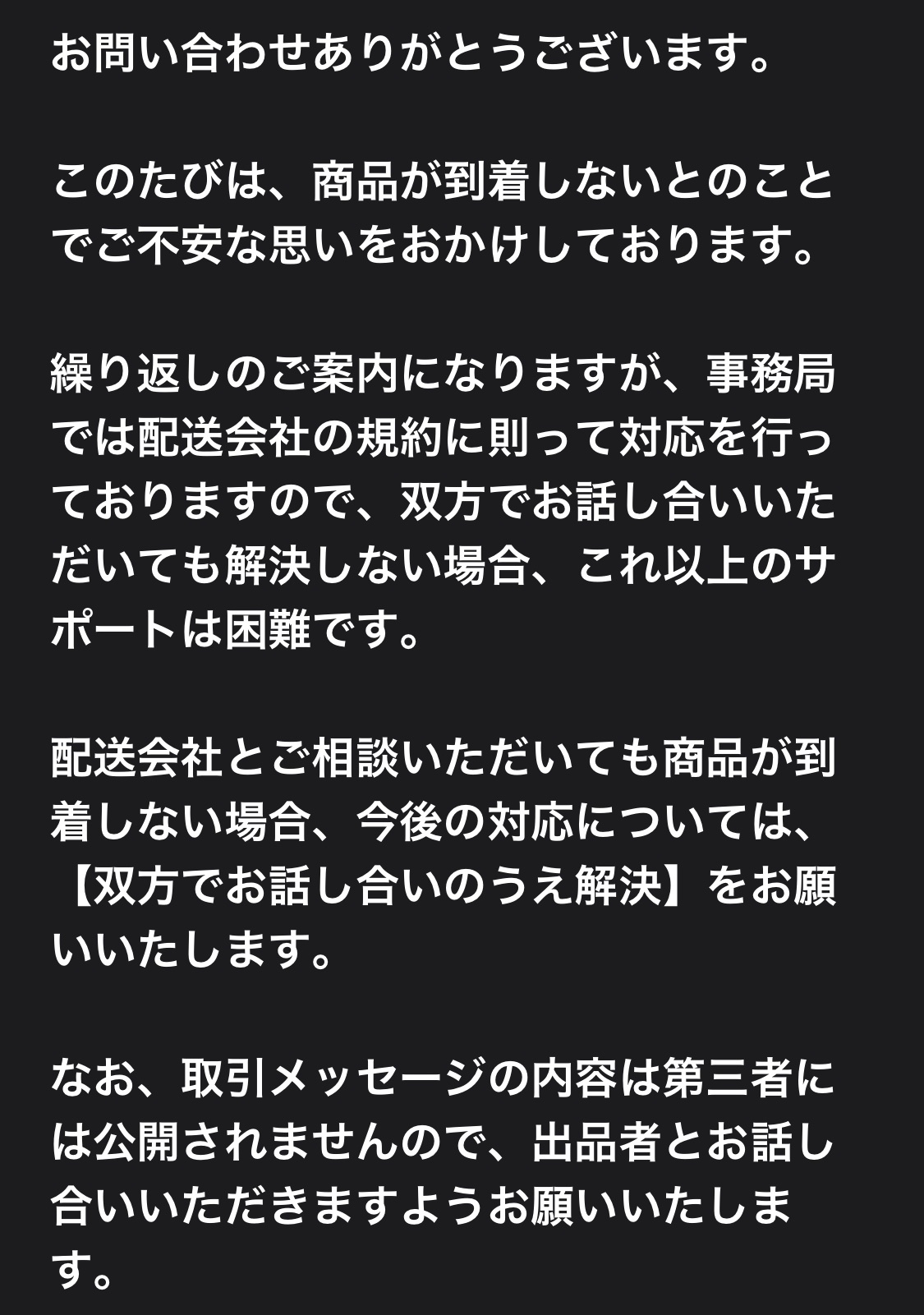 お問い合わせありがとうございます。

このたびは、商品が到着しないとのことでご不安な思いをおかけしております。

繰り返しのご案内になりますが、事務局では配送会社の規約に則って対応を行っておりますので、双方でお話し合いいただいても解決しない場合、これ以上のサポートは困難です。

配送会社とご相談いただいても商品が到着しない場合、今後の対応については、【双方でお話し合いのうえ解決】をお願いいたします。

なお、取引メッセージの内容は第三者には公開されませんので、出品者とお話し合いいただきますようお願いいたします。